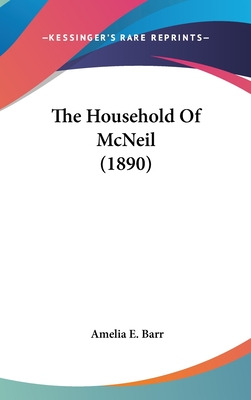 —KESSINGER'S RARE REPRINTS—

The Household Of McNeil (1890)

Amelia E. Barr